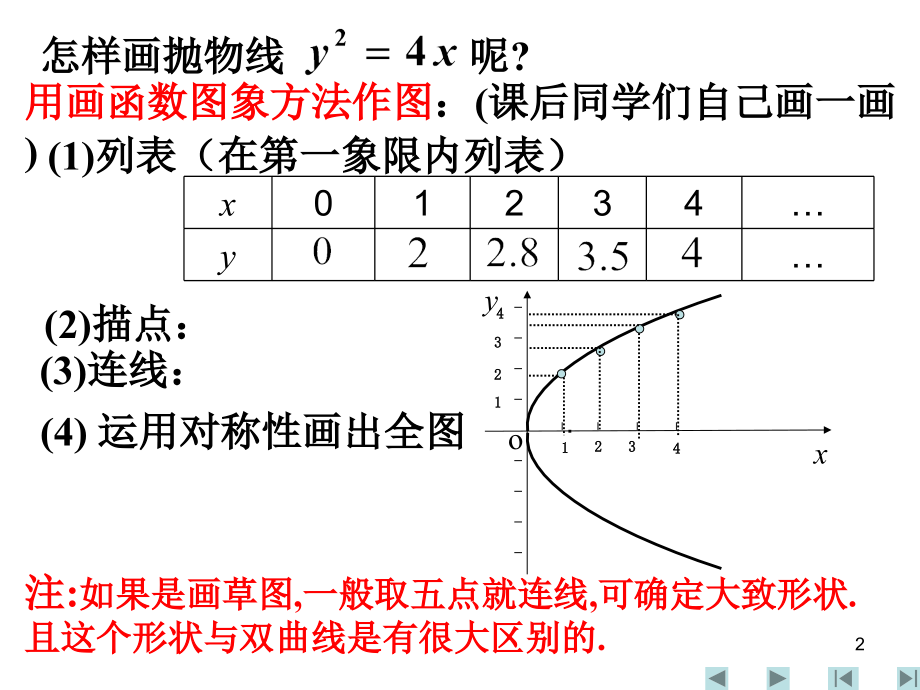 怎样画抛物线 $y^2 = 4x$ 呢?

用画函数图象方法作图：(课后同学们自己画一画) (1)列表（在第一象限内列表）

| $x$ | 0 | 1 | 2 | 3 | 4 | … |
|---|---|---|---|---|---|---|
| $y$ | 0 | 2 | 2.8 | 3.5 | 4 | … |

(2)描点：

(3)连线：

(4) 运用对称性画出全图

$y$ 4 3 2 1 O 1 2 3 4 $x$

注:如果是画草图,一般取五点就连线,可确定大致形状. 且这个形状与双曲线是有很大区别的.

2